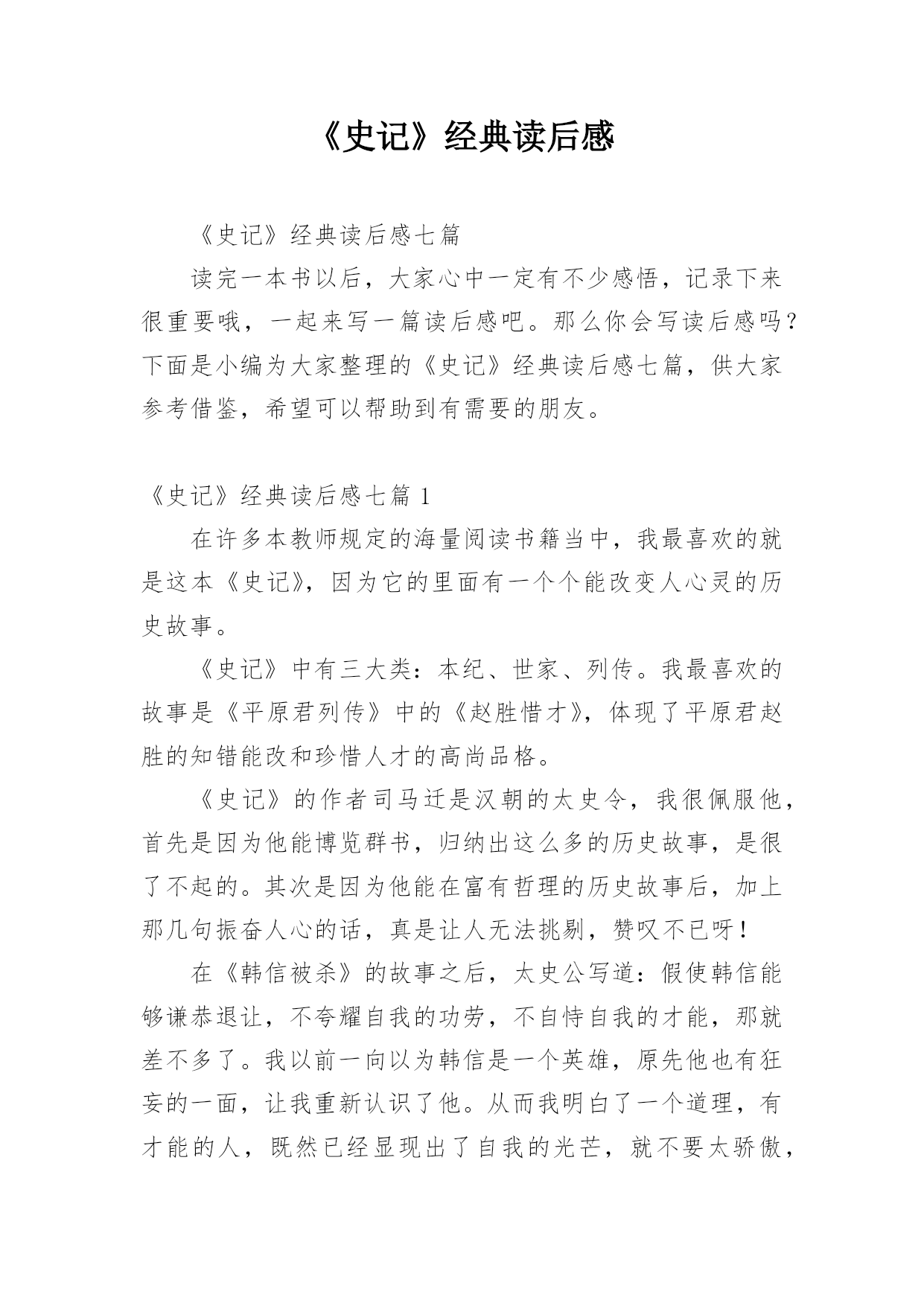 《史记》经典读后感

《史记》经典读后感七篇

读完一本书以后，大家心中一定有不少感悟，记录下来很重要哦，一起来写一篇读后感吧。那么你会写读后感吗？下面是小编为大家整理的《史记》经典读后感七篇，供大家参考借鉴，希望可以帮助到有需要的朋友。

《史记》经典读后感七篇 1

在许多本教师规定的海量阅读书籍当中，我最喜欢的就是这本《史记》，因为它的里面有一个个能改变人心灵的历史故事。

《史记》中有三大类：本纪、世家、列传。我最喜欢的故事是《平原君列传》中的《赵胜惜才》，体现了平原君赵胜的知错能改和珍惜人才的高尚品格。

《史记》的作者司马迁是汉朝的太史令，我很佩服他，首先是因为他能博览群书，归纳出这么多的历史故事，是很了不起的。其次是因为他能在富有哲理的历史故事后，加上那几句振奋人心的话，真是让人无法挑剔，赞叹不已呀！

在《韩信被杀》的故事之后，太史公写道：假使韩信能够谦恭退让，不夸耀自我的功劳，不自恃自我的才能，那就差不多了。我以前一向以为韩信是一个英雄，原先他也有狂妄的一面，让我重新认识了他。从而我明白了一个道理，有才能的人，既然已经显现出了自我的光芒，就不要太骄傲，